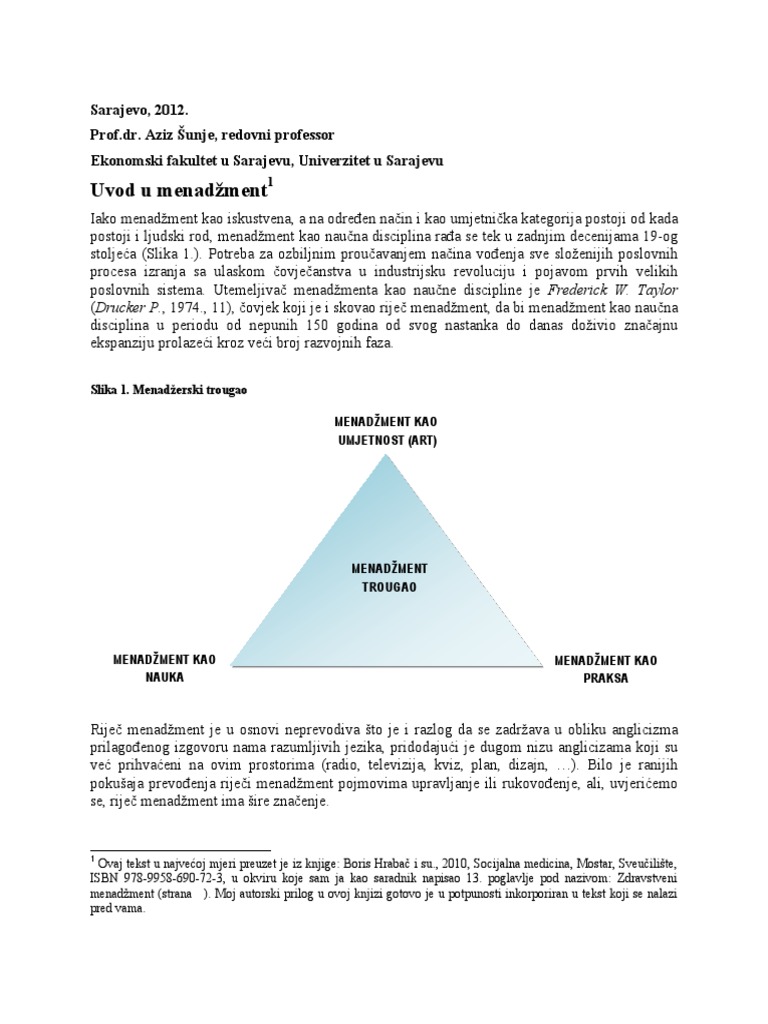 Sarajevo, 2012.

Prof.dr. Aziz Šunje, redovni professor

Ekonomski fakultet u Sarajevu, Univerzitet u Sarajevu

Uvod u menadžment$^1$

Iako menadžment kao iskustvena, a na određen način i kao umjetnička kategorija postoji od kada postoji i ljudski rod, menadžment kao naučna disciplina rađa se tek u zadnjim decenijama 19-og stoljeća (Slika 1.). Potreba za ozbiljnim proučavanjem načina vođenja sve složenijih poslovnih procesa izranja sa ulaskom čovječanstva u industrijsku revoluciju i pojavom prvih velikih poslovnih sistema. Utemeljivač menadžmenta kao naučne discipline je Frederick W. Taylor (Drucker P., 1974., 11), čovjek koji je i skovao riječ menadžment, da bi menadžment kao naučna disciplina u periodu od nepunih 150 godina od svog nastanka do danas doživio značajnu ekspanziju prolazeći kroz veći broj razvojnih faza.

Slika 1. Menadžerski trougao

MENADŽMENT KAO UMJETNOST (ART)

MENADŽMENT TROUGAO

MENADŽMENT KAO NAUKA

MENADŽMENT KAO PRAKSA

Riječ menadžment je u osnovi neprevodiva što je i razlog da se zadržava u obliku anglicizma prilagođenog izgovoru nama razumljivih jezika, pridodajući je dugom nizu anglicizama koji su već prihvaćeni na ovim prostorima (radio, televizija, kviz, plan, dizajn, …). Bilo je ranijih pokušaja prevođenja riječi menadžment pojmovima upravljanje ili rukovođenje, ali, uvjerićemo se, riječ menadžment ima šire značenje.

$^1$ Ovaj tekst u najvećoj mjeri preuzet je iz knjige: Boris Hrabač i su., 2010, Socijalna medicina, Mostar, Sveučilište, ISBN 978-9958-690-72-3, u okviru koje sam ja kao saradnik napisao 13. poglavlje pod nazivom: Zdravstveni menadžment (strana ). Moj autorski prilog u ovoj knjizi gotovo je u potpunosti inkorporiran u tekst koji se nalazi pred vama.